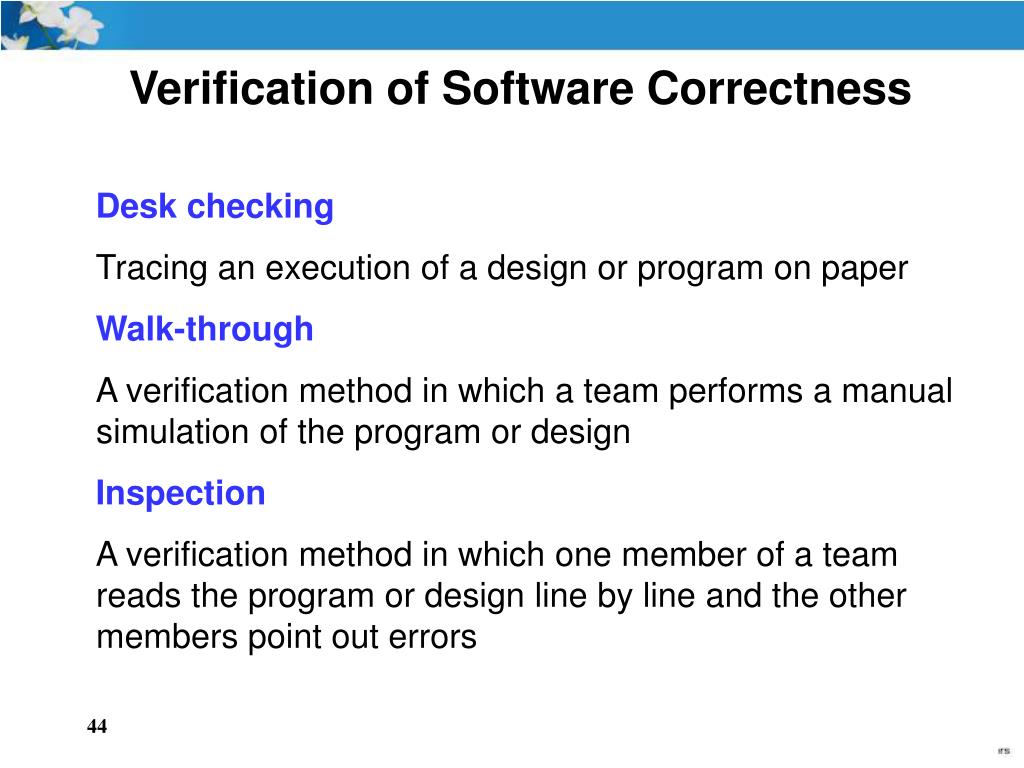 Verification of Software Correctness

Desk checking

Tracing an execution of a design or program on paper

Walk-through

A verification method in which a team performs a manual simulation of the program or design

Inspection

A verification method in which one member of a team reads the program or design line by line and the other members point out errors

44